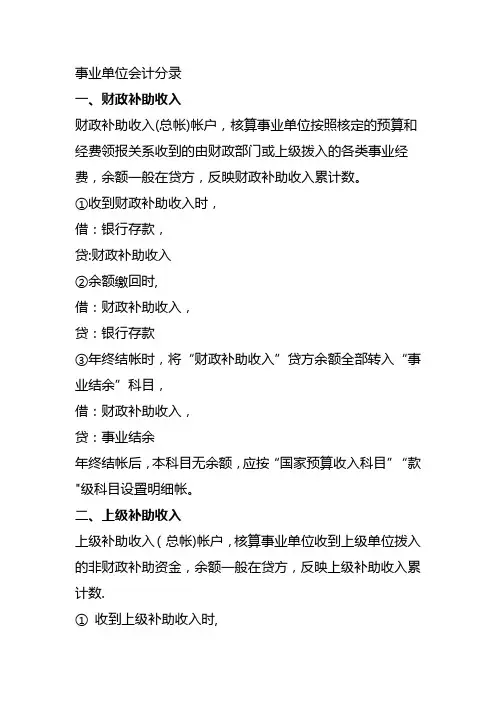 事业单位会计分录

一、财政补助收入

财政补助收入(总帐)帐户，核算事业单位按照核定的预算和经费领报关系收到的由财政部门或上级拨入的各类事业经费，余额一般在贷方，反映财政补助收入累计数。

①收到财政补助收入时，

借：银行存款，

贷:财政补助收入

②余额缴回时,

借：财政补助收入，

贷：银行存款

③年终结帐时，将“财政补助收入”贷方余额全部转入“事业结余”科目，

借：财政补助收入，

贷：事业结余

年终结帐后，本科目无余额，应按“国家预算收入科目”“款"级科目设置明细帐。

二、上级补助收入

上级补助收入(总帐)帐户，核算事业单位收到上级单位拨入的非财政补助资金，余额一般在贷方，反映上级补助收入累计数.

① 收到上级补助收入时,